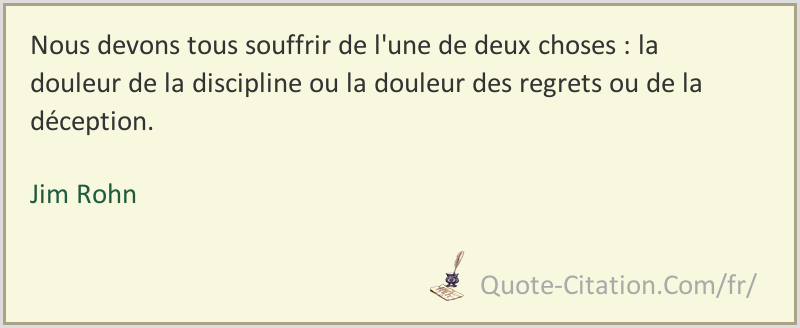 Nous devons tous souffrir de l'une de deux choses : la douleur de la discipline ou la douleur des regrets ou de la déception.

Jim Rohn

Quote-Citation.Com/fr/